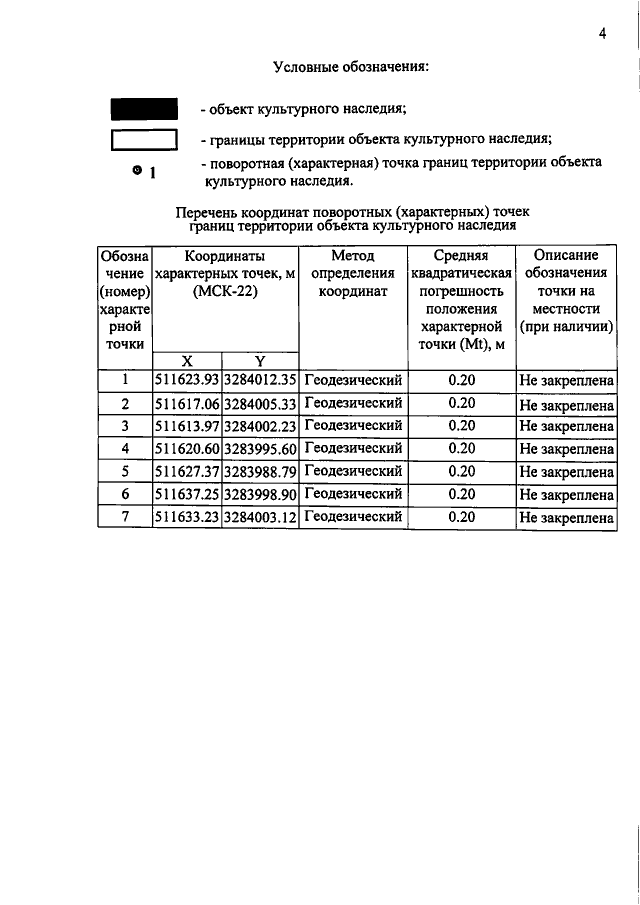 4

Условные обозначения:

- объект культурного наследия;

- границы территории объекта культурного наследия;

1

- поворотная (характерная) точка границ территории объекта культурного наследия.

Перечень координат поворотных (характерных) точек границ территории объекта культурного наследия

| Обозначение (номер) характерной точки | Координаты характерных точек, м (МСК-22) | | Метод определения координат | Средняя квадратическая погрешность положения характерной точки (Mt), м | Описание обозначения точки на местности (при наличии) |
|---|---|---|---|---|---|
| | X | Y | | | |
| 1 | 511623.93 | 3284012.35 | Геодезический | 0.20 | Не закреплена |
| 2 | 511617.06 | 3284005.33 | Геодезический | 0.20 | Не закреплена |
| 3 | 511613.97 | 3284002.23 | Геодезический | 0.20 | Не закреплена |
| 4 | 511620.60 | 3283995.60 | Геодезический | 0.20 | Не закреплена |
| 5 | 511627.37 | 3283988.79 | Геодезический | 0.20 | Не закреплена |
| 6 | 511637.25 | 3283998.90 | Геодезический | 0.20 | Не закреплена |
| 7 | 511633.23 | 3284003.12 | Геодезический | 0.20 | Не закреплена |